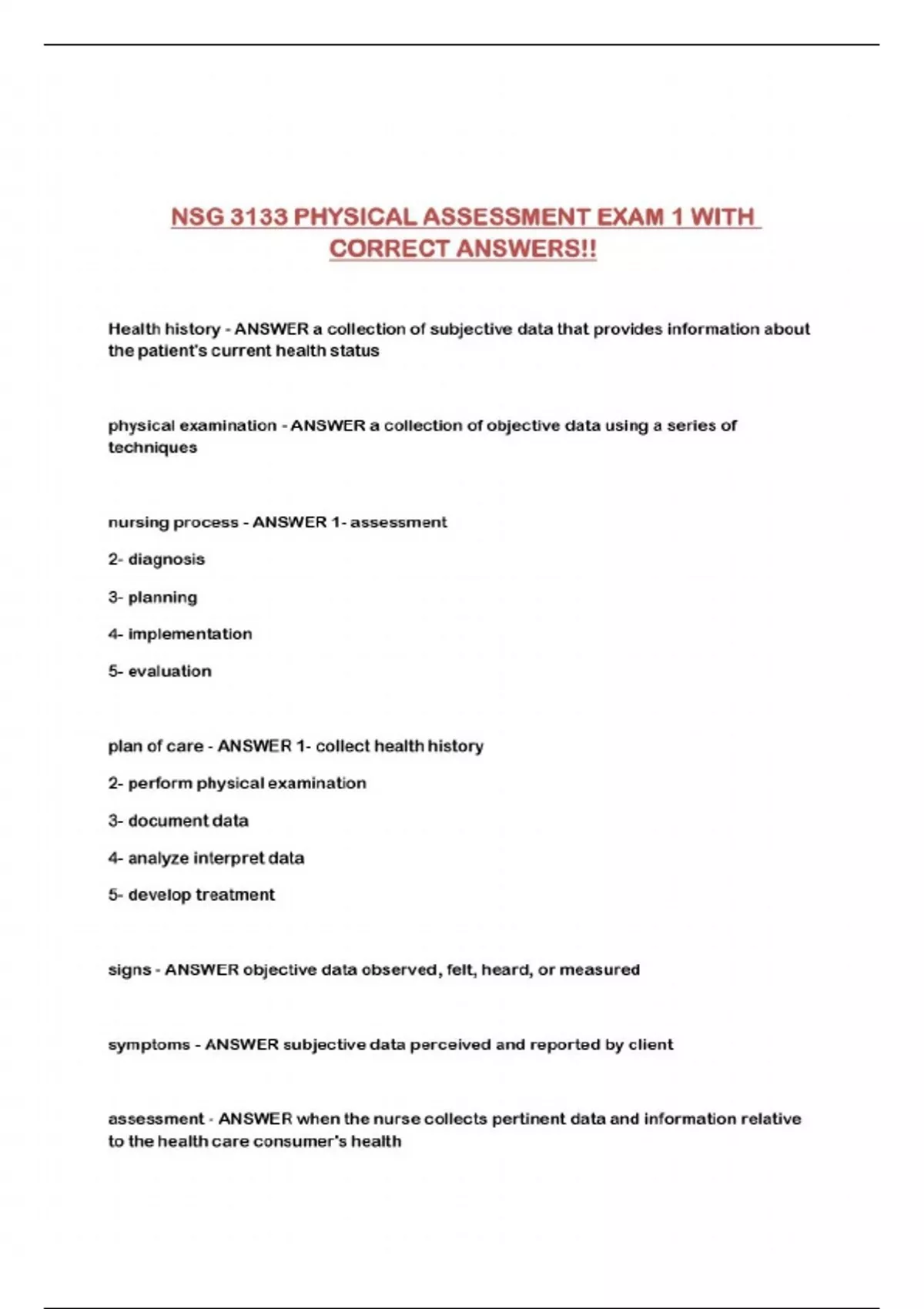 NSG 3133 PHYSICAL ASSESSMENT EXAM 1 WITH CORRECT ANSWERS!!

Health history - ANSWER a collection of subjective data that provides information about the patient's current health status

physical examination - ANSWER a collection of objective data using a series of techniques

nursing process - ANSWER 1- assessment

2- diagnosis

3- planning

4- implementation

5- evaluation

plan of care - ANSWER 1- collect health history

2- perform physical examination

3- document data

4- analyze interpret data

5- develop treatment

signs - ANSWER objective data observed, felt, heard, or measured

symptoms - ANSWER subjective data perceived and reported by client

assessment - ANSWER when the nurse collects pertinent data and information relative to the health care consumer's health